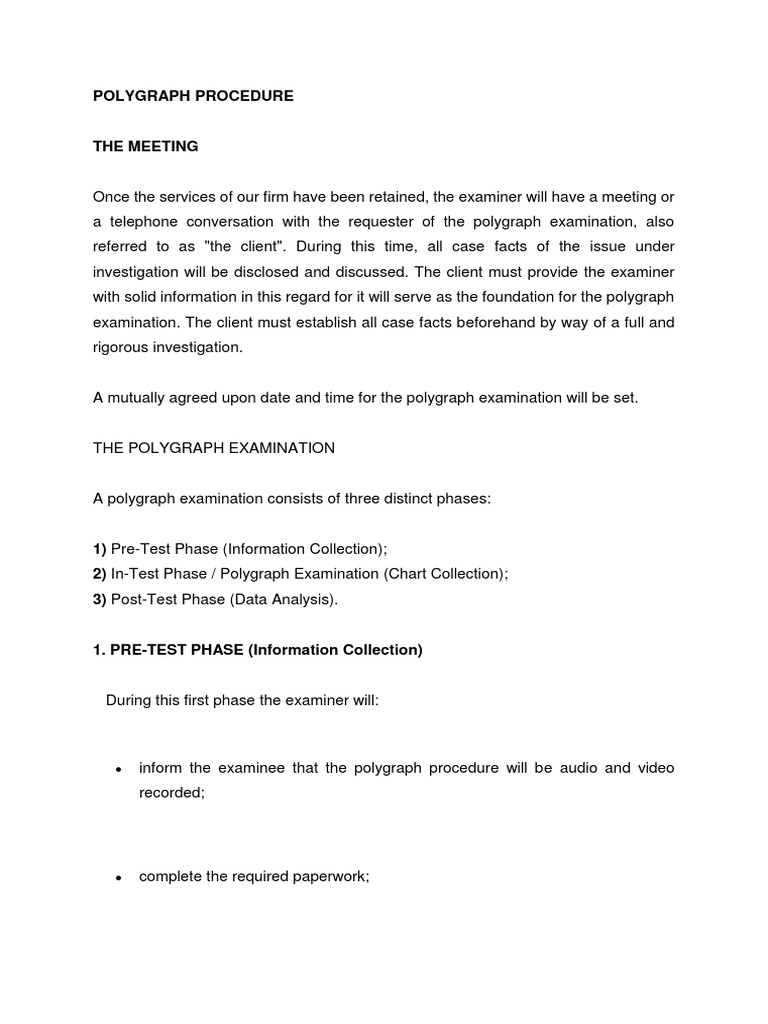 POLYGRAPH PROCEDURE

THE MEETING

Once the services of our firm have been retained, the examiner will have a meeting or a telephone conversation with the requester of the polygraph examination, also referred to as "the client". During this time, all case facts of the issue under investigation will be disclosed and discussed. The client must provide the examiner with solid information in this regard for it will serve as the foundation for the polygraph examination. The client must establish all case facts beforehand by way of a full and rigorous investigation.

A mutually agreed upon date and time for the polygraph examination will be set.

THE POLYGRAPH EXAMINATION

A polygraph examination consists of three distinct phases:

1) Pre-Test Phase (Information Collection);
2) In-Test Phase / Polygraph Examination (Chart Collection);
3) Post-Test Phase (Data Analysis).

1. PRE-TEST PHASE (Information Collection)

During this first phase the examiner will:

• inform the examinee that the polygraph procedure will be audio and video recorded;

• complete the required paperwork;